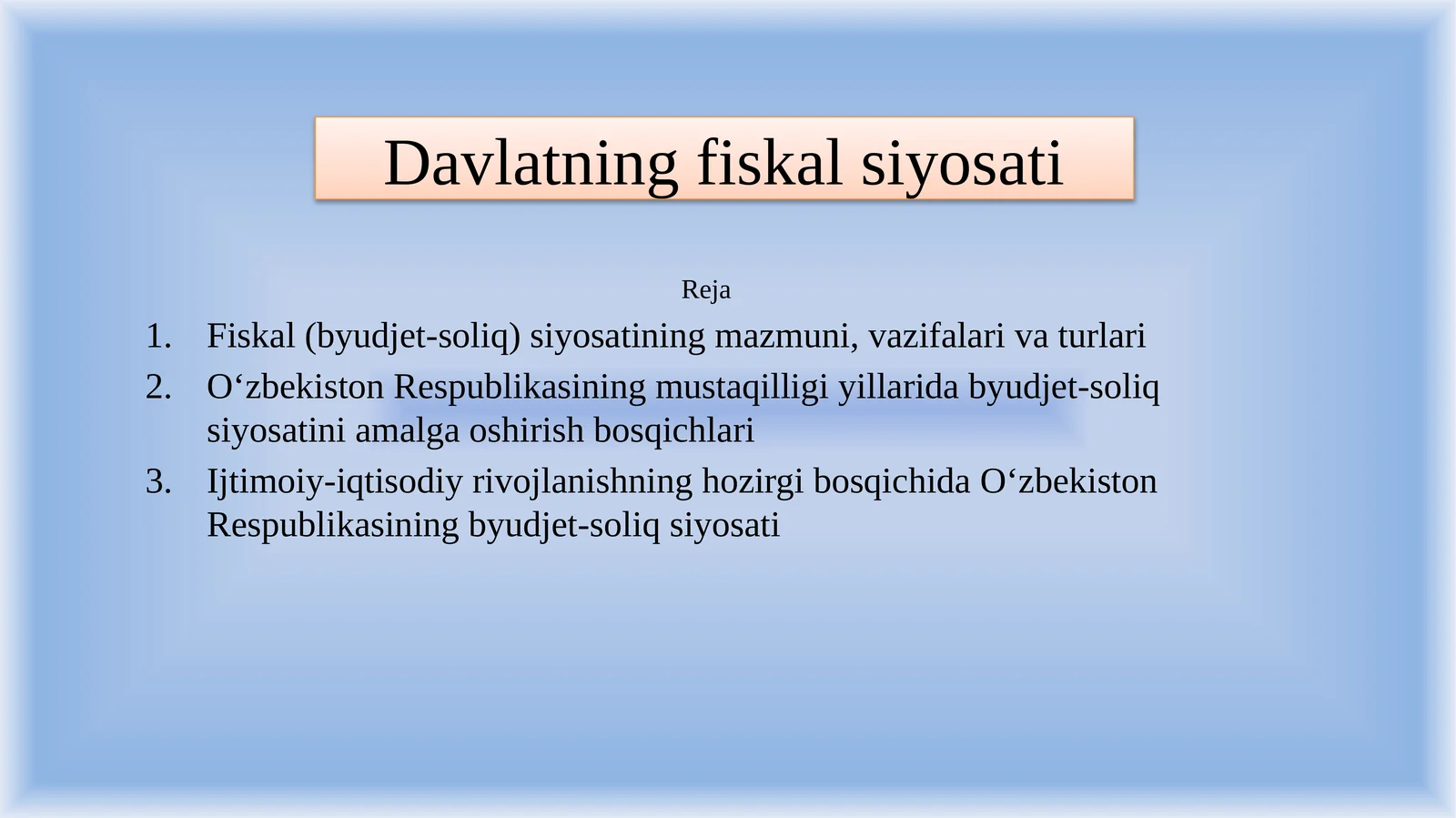 Davlatning fiskal siyosati

Reja

1. Fiskal (byudjet-soliq) siyosatining mazmuni, vazifalari va turlari
2. O‘zbekiston Respublikasining mustaqilligi yillarida byudjet-soliq siyosatini amalga oshirish bosqichlari
3. Ijtimoiy-iqtisodiy rivojlanishning hozirgi bosqichida O‘zbekiston Respublikasining byudjet-soliq siyosati